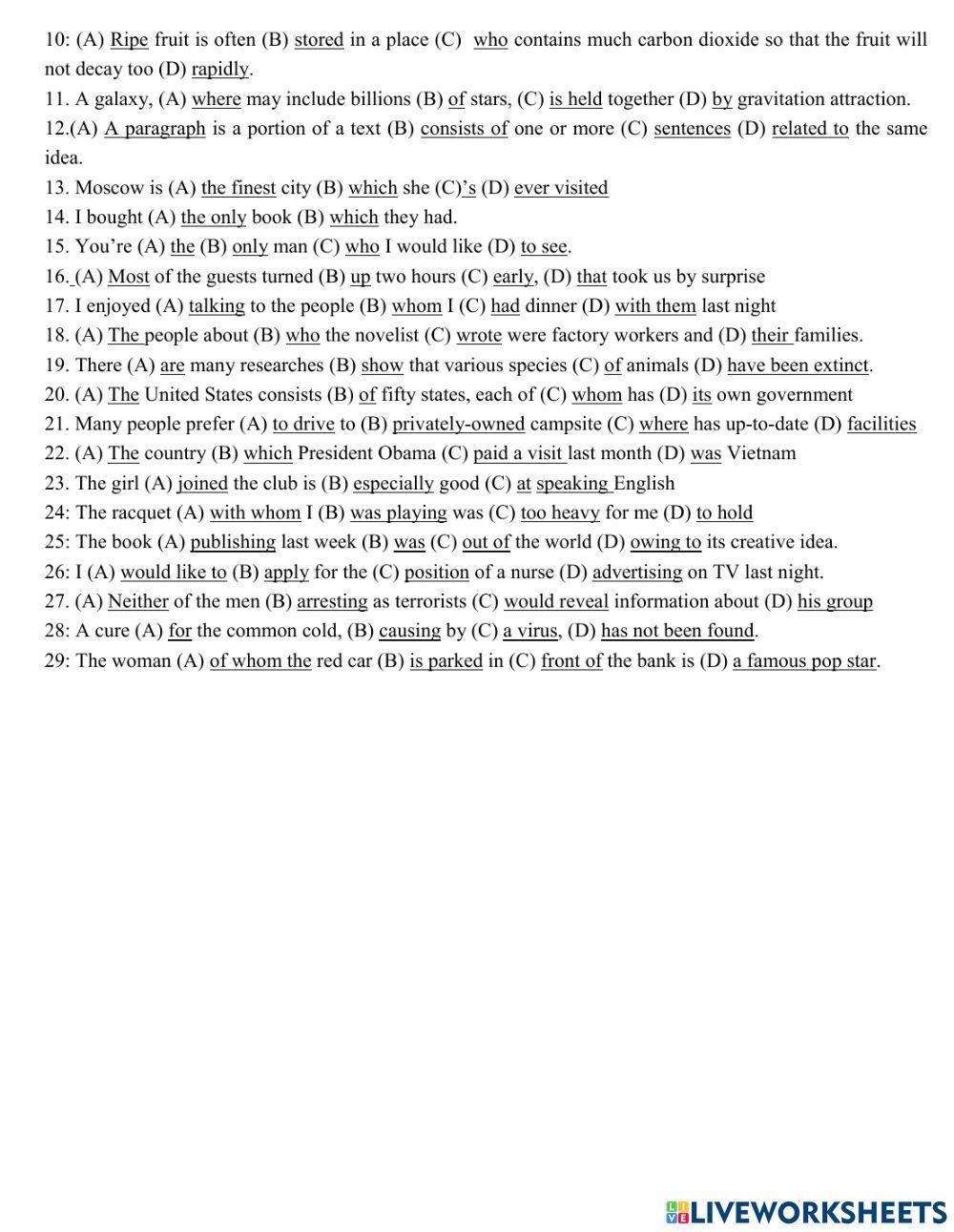 10: (A) Ripe fruit is often (B) stored in a place (C) who contains much carbon dioxide so that the fruit will not decay too (D) rapidly.
11. A galaxy, (A) where may include billions (B) of stars, (C) is held together (D) by gravitation attraction.
12.(A) A paragraph is a portion of a text (B) consists of one or more (C) sentences (D) related to the same idea.
13. Moscow is (A) the finest city (B) which she (C)'s (D) ever visited
14. I bought (A) the only book (B) which they had.
15. You're (A) the (B) only man (C) who I would like (D) to see.
16. (A) Most of the guests turned (B) up two hours (C) early, (D) that took us by surprise
17. I enjoyed (A) talking to the people (B) whom I (C) had dinner (D) with them last night
18. (A) The people about (B) who the novelist (C) wrote were factory workers and (D) their families.
19. There (A) are many researches (B) show that various species (C) of animals (D) have been extinct.
20. (A) The United States consists (B) of fifty states, each of (C) whom has (D) its own government
21. Many people prefer (A) to drive to (B) privately-owned campsite (C) where has up-to-date (D) facilities
22. (A) The country (B) which President Obama (C) paid a visit last month (D) was Vietnam
23. The girl (A) joined the club is (B) especially good (C) at speaking English
24: The racquet (A) with whom I (B) was playing was (C) too heavy for me (D) to hold
25: The book (A) publishing last week (B) was (C) out of the world (D) owing to its creative idea.
26: I (A) would like to (B) apply for the (C) position of a nurse (D) advertising on TV last night.
27. (A) Neither of the men (B) arresting as terrorists (C) would reveal information about (D) his group
28: A cure (A) for the common cold, (B) causing by (C) a virus, (D) has not been found.
29: The woman (A) of whom the red car (B) is parked in (C) front of the bank is (D) a famous pop star.

LIVEWORKSHEETS